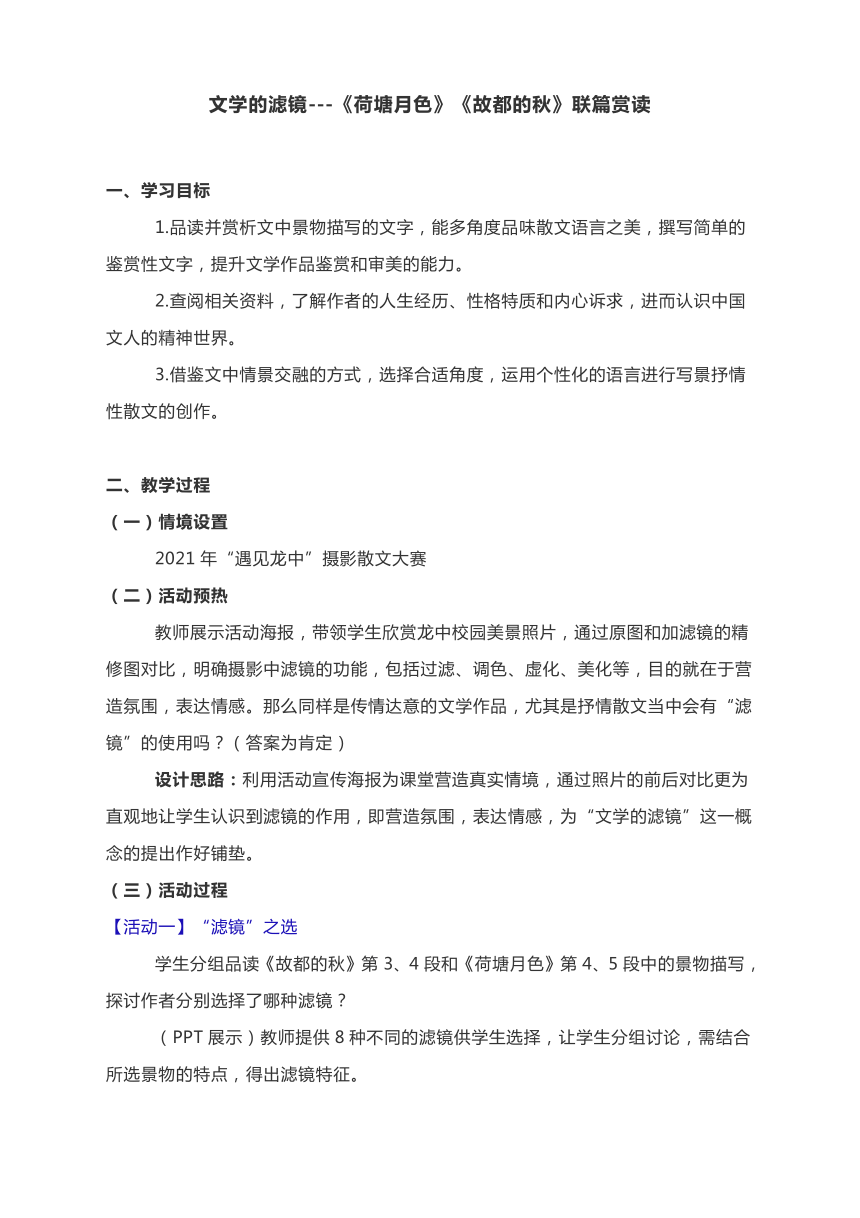 文学的滤镜---《荷塘月色》《故都的秋》联篇赏读

一、学习目标

1.品读并赏析文中景物描写的文字，能多角度品味散文语言之美，撰写简单的鉴赏性文字，提升文学作品鉴赏和审美的能力。

2.查阅相关资料，了解作者的人生经历、性格特质和内心诉求，进而认识中国文人的精神世界。

3.借鉴文中情景交融的方式，选择合适角度，运用个性化的语言进行写景抒情性散文的创作。

二、教学过程

（一）情境设置

2021 年“遇见龙中”摄影散文大赛

（二）活动预热

教师展示活动海报，带领学生欣赏龙中校园美景照片，通过原图和加滤镜的精修图对比，明确摄影中滤镜的功能，包括过滤、调色、虚化、美化等，目的就在于营造氛围，表达情感。那么同样是传情达意的文学作品，尤其是抒情散文当中会有“滤镜”的使用吗？（答案为肯定）

设计思路：利用活动宣传海报为课堂营造真实情境，通过照片的前后对比更为直观地让学生认识到滤镜的作用，即营造氛围，表达情感，为“文学的滤镜”这一概念的提出作好铺垫。

（三）活动过程

【活动一】“滤镜”之选

学生分组品读《故都的秋》第 3、4 段和《荷塘月色》第 4、5 段中的景物描写，探讨作者分别选择了哪种滤镜？

（PPT 展示）教师提供 8 种不同的滤镜供学生选择，让学生分组讨论，需结合所选景物的特点，得出滤镜特征。